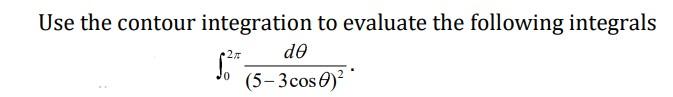 Use the contour integration to evaluate the following integrals

$\int_0^{2\pi} \frac{d\theta}{(5-3\cos\theta)^2}$.